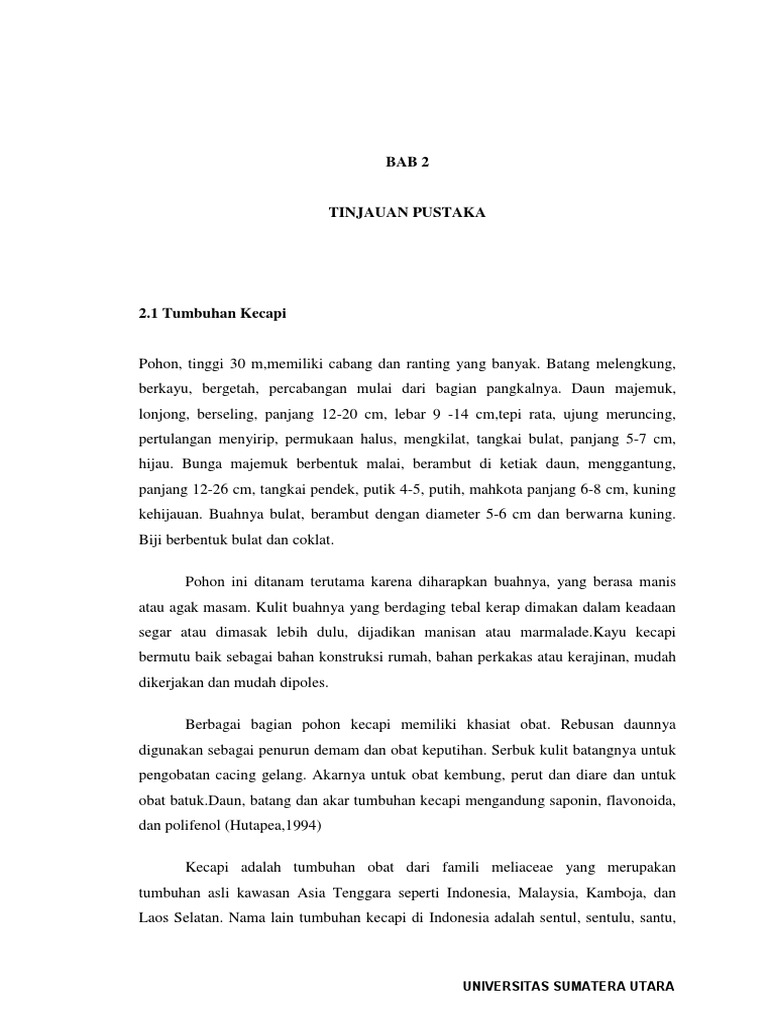 BAB 2

TINJAUAN PUSTAKA

2.1 Tumbuhan Kecapi

Pohon, tinggi 30 m,memiliki cabang dan ranting yang banyak. Batang melengkung, berkayu, bergetah, percabangan mulai dari bagian pangkalnya. Daun majemuk, lonjong, berseling, panjang 12-20 cm, lebar 9 -14 cm,tepi rata, ujung meruncing, pertulangan menyirip, permukaan halus, mengkilat, tangkai bulat, panjang 5-7 cm, hijau. Bunga majemuk berbentuk malai, berambut di ketiak daun, menggantung, panjang 12-26 cm, tangkai pendek, putik 4-5, putih, mahkota panjang 6-8 cm, kuning kehijauan. Buahnya bulat, berambut dengan diameter 5-6 cm dan berwarna kuning. Biji berbentuk bulat dan coklat.

Pohon ini ditanam terutama karena diharapkan buahnya, yang berasa manis atau agak masam. Kulit buahnya yang berdaging tebal kerap dimakan dalam keadaan segar atau dimasak lebih dulu, dijadikan manisan atau marmalade.Kayu kecapi bermutu baik sebagai bahan konstruksi rumah, bahan perkakas atau kerajinan, mudah dikerjakan dan mudah dipoles.

Berbagai bagian pohon kecapi memiliki khasiat obat. Rebusan daunnya digunakan sebagai penurun demam dan obat keputihan. Serbuk kulit batangnya untuk pengobatan cacing gelang. Akarnya untuk obat kembung, perut dan diare dan untuk obat batuk.Daun, batang dan akar tumbuhan kecapi mengandung saponin, flavonoida, dan polifenol (Hutapea,1994)

Kecapi adalah tumbuhan obat dari famili meliaceae yang merupakan tumbuhan asli kawasan Asia Tenggara seperti Indonesia, Malaysia, Kamboja, dan Laos Selatan. Nama lain tumbuhan kecapi di Indonesia adalah sentul, sentulu, santu,

UNIVERSITAS SUMATERA UTARA